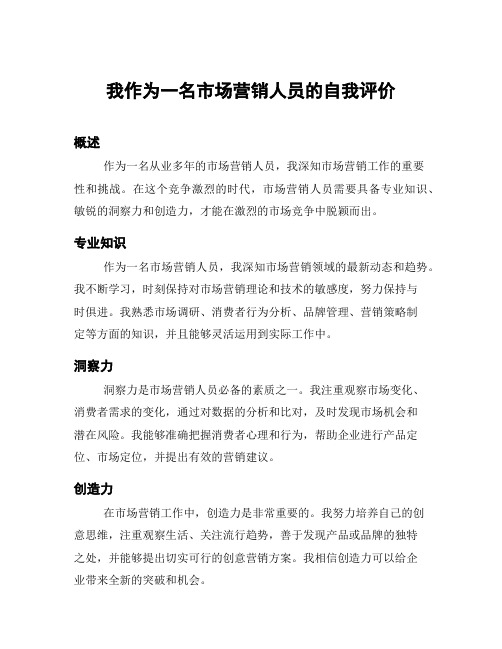 我作为一名市场营销人员的自我评价

概述

作为一名从业多年的市场营销人员，我深知市场营销工作的重要性和挑战。在这个竞争激烈的时代，市场营销人员需要具备专业知识、敏锐的洞察力和创造力，才能在激烈的市场竞争中脱颖而出。

专业知识

作为一名市场营销人员，我深知市场营销领域的最新动态和趋势。我不断学习，时刻保持对市场营销理论和技术的敏感度，努力保持与时俱进。我熟悉市场调研、消费者行为分析、品牌管理、营销策略制定等方面的知识，并且能够灵活运用到实际工作中。

洞察力

洞察力是市场营销人员必备的素质之一。我注重观察市场变化、消费者需求的变化，通过对数据的分析和比对，及时发现市场机会和潜在风险。我能够准确把握消费者心理和行为，帮助企业进行产品定位、市场定位，并提出有效的营销建议。

创造力

在市场营销工作中，创造力是非常重要的。我努力培养自己的创意思维，注重观察生活、关注流行趋势，善于发现产品或品牌的独特之处，并能够提出切实可行的创意营销方案。我相信创造力可以给企业带来全新的突破和机会。